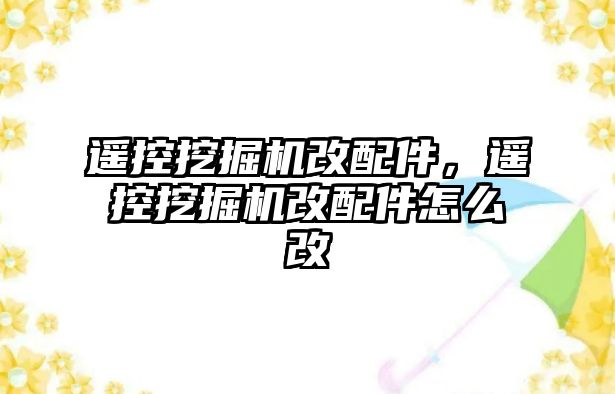 遥控挖掘机改配件，遥控挖掘机改配件怎么改